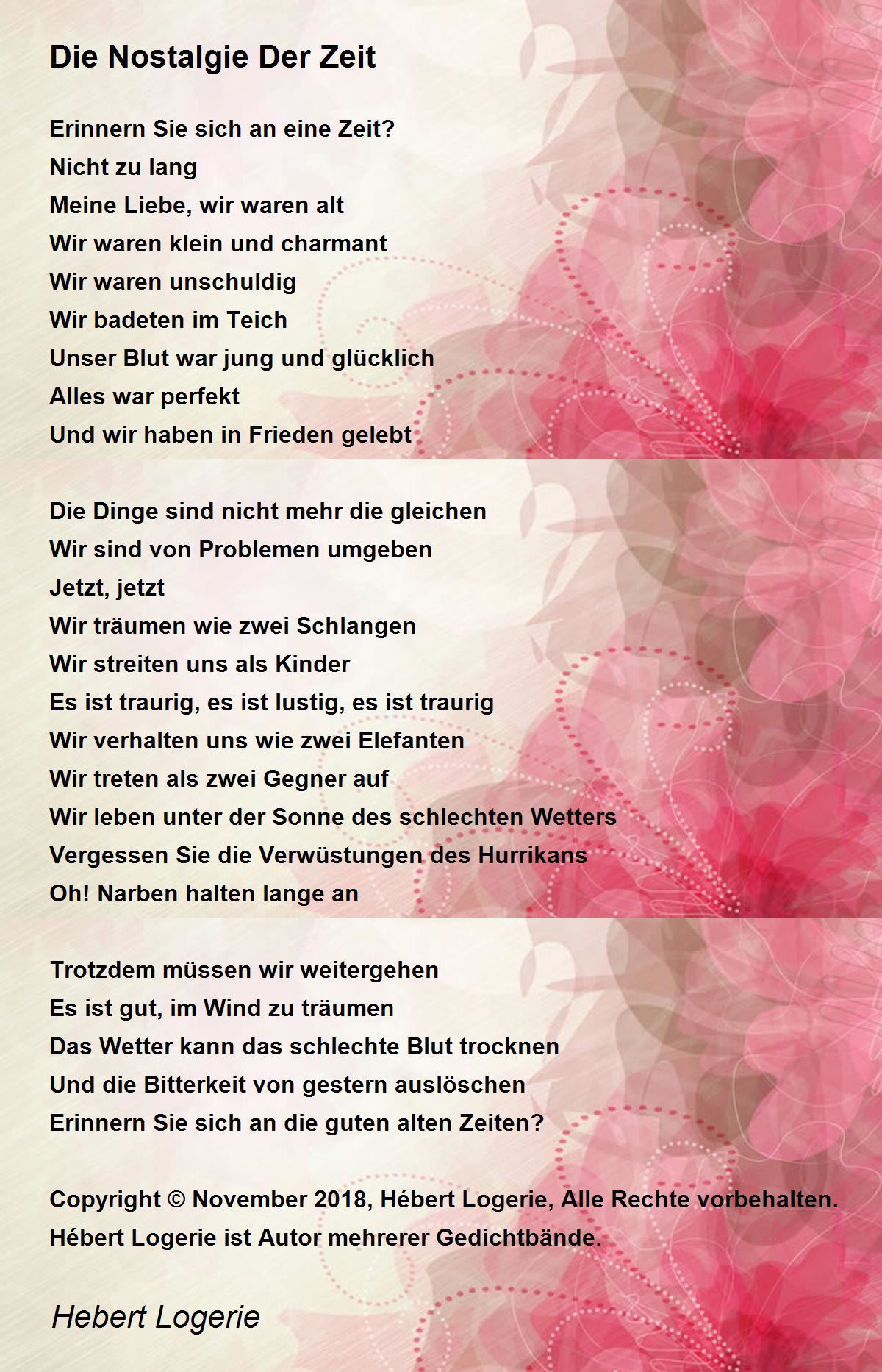 Die Nostalgie Der Zeit

Erinnern Sie sich an eine Zeit?
Nicht zu lang
Meine Liebe, wir waren alt
Wir waren klein und charmant
Wir waren unschuldig
Wir badeten im Teich
Unser Blut war jung und glücklich
Alles war perfekt
Und wir haben in Frieden gelebt

Die Dinge sind nicht mehr die gleichen
Wir sind von Problemen umgeben
Jetzt, jetzt
Wir träumen wie zwei Schlangen
Wir streiten uns als Kinder
Es ist traurig, es ist lustig, es ist traurig
Wir verhalten uns wie zwei Elefanten
Wir treten als zwei Gegner auf
Wir leben unter der Sonne des schlechten Wetters
Vergessen Sie die Verwüstungen des Hurrikans
Oh! Narben halten lange an

Trotzdem müssen wir weitergehen
Es ist gut, im Wind zu träumen
Das Wetter kann das schlechte Blut trocknen
Und die Bitterkeit von gestern auslöschen
Erinnern Sie sich an die guten alten Zeiten?

Copyright © November 2018, Hébert Logerie, Alle Rechte vorbehalten.
Hébert Logerie ist Autor mehrerer Gedichtbände.

Hebert Logerie